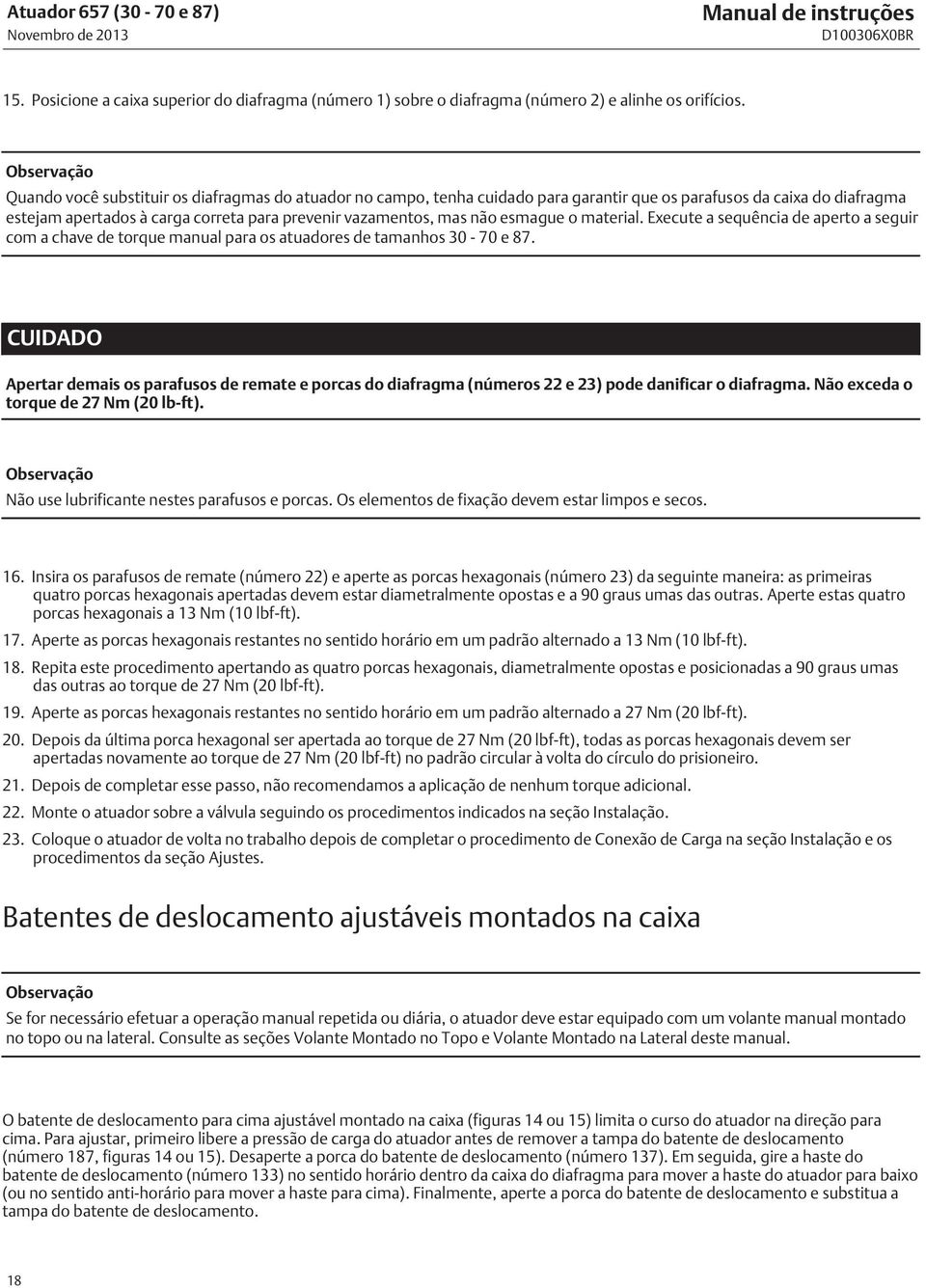 Atuador 657 (30 - 70 e 87)
Novembro de 2013

Manual de instruções
D100306X0BR

15. Posicione a caixa superior do diafragma (número 1) sobre o diafragma (número 2) e alinhe os orifícios.

Observação
Quando você substituir os diafragmas do atuador no campo, tenha cuidado para garantir que os parafusos da caixa do diafragma estejam apertados à carga correta para prevenir vazamentos, mas não esmague o material. Execute a sequência de aperto a seguir com a chave de torque manual para os atuadores de tamanhos 30 - 70 e 87.

CUIDADO

Apertar demais os parafusos de remate e porcas do diafragma (números 22 e 23) pode danificar o diafragma. Não exceda o torque de 27 Nm (20 lb-ft).

Observação
Não use lubrificante nestes parafusos e porcas. Os elementos de fixação devem estar limpos e secos.

16. Insira os parafusos de remate (número 22) e aperte as porcas hexagonais (número 23) da seguinte maneira: as primeiras quatro porcas hexagonais apertadas devem estar diametralmente opostas e a 90 graus umas das outras. Aperte estas quatro porcas hexagonais a 13 Nm (10 lbf-ft).

17. Aperte as porcas hexagonais restantes no sentido horário em um padrão alternado a 13 Nm (10 lbf-ft).

18. Repita este procedimento apertando as quatro porcas hexagonais, diametralmente opostas e posicionadas a 90 graus umas das outras ao torque de 27 Nm (20 lbf-ft).

19. Aperte as porcas hexagonais restantes no sentido horário em um padrão alternado a 27 Nm (20 lbf-ft).

20. Depois da última porca hexagonal ser apertada ao torque de 27 Nm (20 lbf-ft), todas as porcas hexagonais devem ser apertadas novamente ao torque de 27 Nm (20 lbf-ft) no padrão circular à volta do círculo do prisioneiro.

21. Depois de completar esse passo, não recomendamos a aplicação de nenhum torque adicional.

22. Monte o atuador sobre a válvula seguindo os procedimentos indicados na seção Instalação.

23. Coloque o atuador de volta no trabalho depois de completar o procedimento de Conexão de Carga na seção Instalação e os procedimentos da seção Ajustes.

Batentes de deslocamento ajustáveis montados na caixa

Observação
Se for necessário efetuar a operação manual repetida ou diária, o atuador deve estar equipado com um volante manual montado no topo ou na lateral. Consulte as seções Volante Montado no Topo e Volante Montado na Lateral deste manual.

O batente de deslocamento para cima ajustável montado na caixa (figuras 14 ou 15) limita o curso do atuador na direção para cima. Para ajustar, primeiro libere a pressão de carga do atuador antes de remover a tampa do batente de deslocamento (número 187, figuras 14 ou 15). Desaperte a porca do batente de deslocamento (número 137). Em seguida, gire a haste do batente de deslocamento (número 133) no sentido horário dentro da caixa do diafragma para mover a haste do atuador para baixo (ou no sentido anti-horário para mover a haste para cima). Finalmente, aperte a porca do batente de deslocamento e substitua a tampa do batente de deslocamento.

18